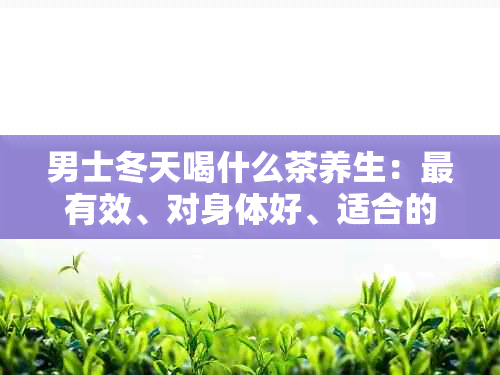 男士冬天喝什么茶养生：最有效、对身体好、适合的